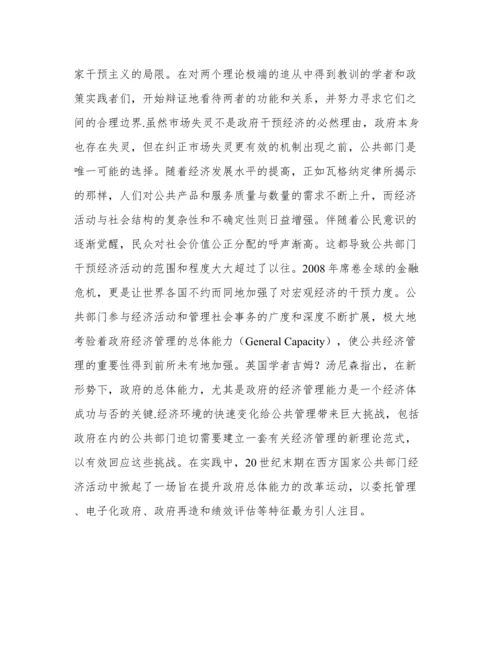 家干预主义的局限。在对两个理论极端的追从中得到教训的学者和政策实践者们，开始辩证地看待两者的功能和关系，并努力寻求它们之间的合理边界.虽然市场失灵不是政府干预经济的必然理由，政府本身也存在失灵，但在纠正市场失灵更有效的机制出现之前，公共部门是唯一可能的选择。随着经济发展水平的提高，正如瓦格纳定律所揭示的那样，人们对公共产品和服务质量与数量的需求不断上升，而经济活动与社会结构的复杂性和不确定性则日益增强。伴随着公民意识的逐渐觉醒，民众对社会价值公正分配的呼声渐高。这都导致公共部门干预经济活动的范围和程度大大超过了以往。2008 年席卷全球的金融危机，更是让世界各国不约而同地加强了对宏观经济的干预力度。公共部门参与经济活动和管理社会事务的广度和深度不断扩展，极大地考验着政府经济管理的总体能力（General Capacity），使公共经济管理的重要性得到前所未有地加强。英国学者吉姆？汤尼森指出，在新形势下，政府的总体能力，尤其是政府的经济管理能力是一个经济体成功与否的关键.经济环境的快速变化给公共管理带来巨大挑战，包括政府在内的公共部门迫切需要建立一套有关经济管理的新理论范式，以有效回应这些挑战。在实践中，20 世纪末期在西方国家公共部门经济活动中掀起了一场旨在提升政府总体能力的改革运动，以委托管理、电子化政府、政府再造和绩效评估等特征最为引人注目。